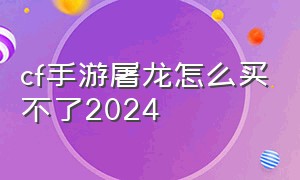 cf手游屠龙怎么买不了2024